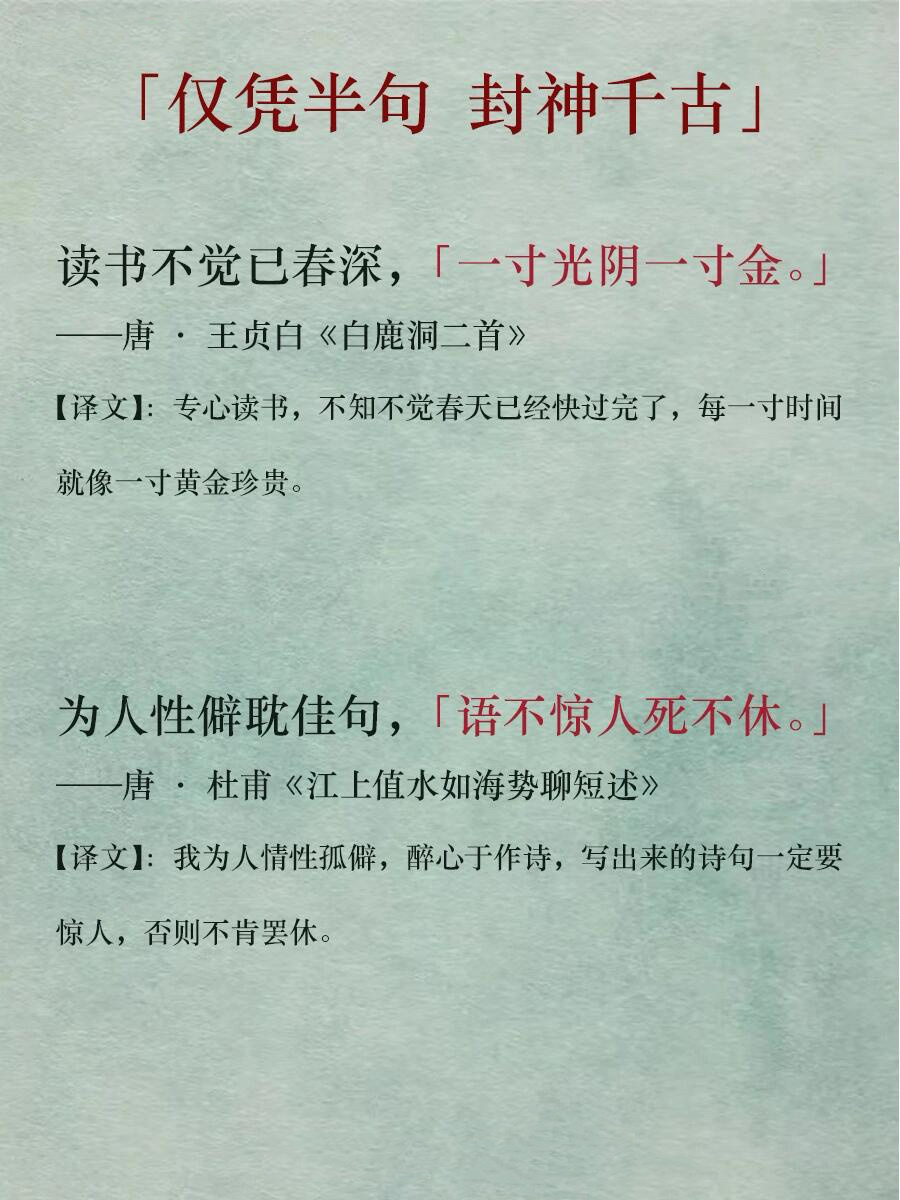 「仅凭半句 封神千古」

读书不觉已春深，「一寸光阴一寸金。」
——唐 · 王贞白《白鹿洞二首》

【译文】：专心读书，不知不觉春天已经快过完了，每一寸时间就像一寸黄金珍贵。

为人性僻耽佳句，「语不惊人死不休。」
——唐 · 杜甫《江上值水如海势聊短述》

【译文】：我为人情性孤僻，醉心于作诗，写出来的诗句一定要惊人，否则不肯罢休。